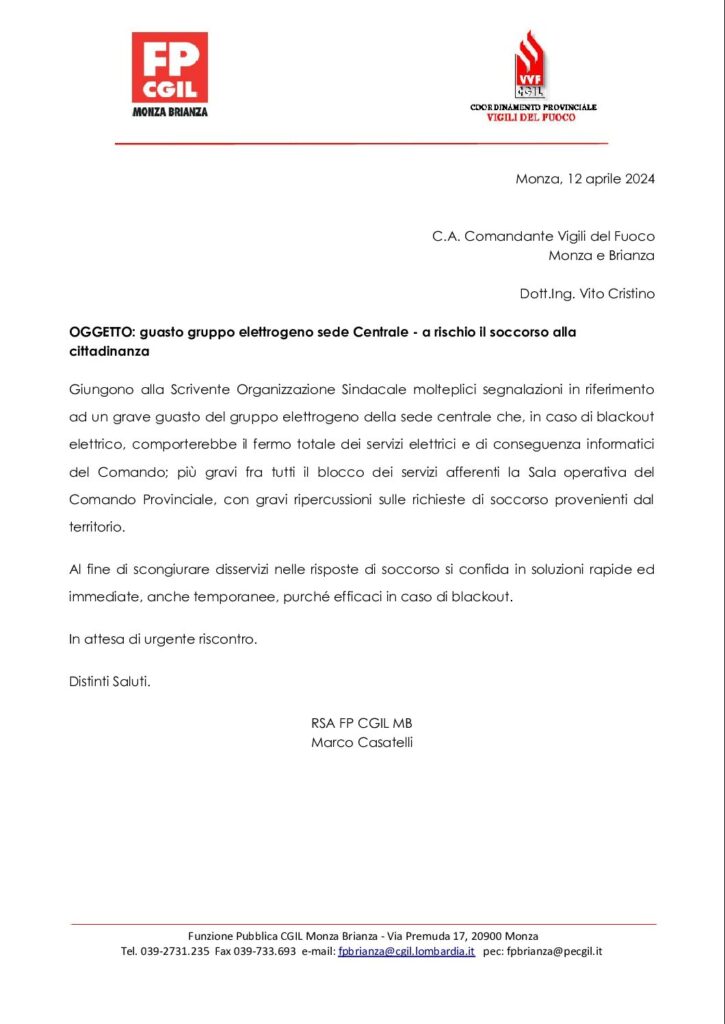 FP
CGIL
MONZA BRIANZA

VVF
CGIL
COORDINAMENTO PROVINCIALE
VIGILI DEL FUOCO

Monza, 12 aprile 2024

C.A. Comandante Vigili del Fuoco
Monza e Brianza

Dott.Ing. Vito Cristino

OGGETTO: guasto gruppo elettrogeno sede Centrale - a rischio il soccorso alla cittadinanza

Giungono alla Scrivente Organizzazione Sindacale molteplici segnalazioni in riferimento ad un grave guasto del gruppo elettrogeno della sede centrale che, in caso di blackout elettrico, comporterebbe il fermo totale dei servizi elettrici e di conseguenza informatici del Comando; più gravi fra tutti il blocco dei servizi afferenti la Sala operativa del Comando Provinciale, con gravi ripercussioni sulle richieste di soccorso provenienti dal territorio.

Al fine di scongiurare disservizi nelle risposte di soccorso si confida in soluzioni rapide ed immediate, anche temporanee, purché efficaci in caso di blackout.

In attesa di urgente riscontro.

Distinti Saluti.

RSA FP CGIL MB
Marco Casatelli

Funzione Pubblica CGIL Monza Brianza - Via Premuda 17, 20900 Monza
Tel. 039-2731.235 Fax 039-733.693 e-mail: fpbrianza@cgil.lombardia.it pec: fpbrianza@pecgil.it